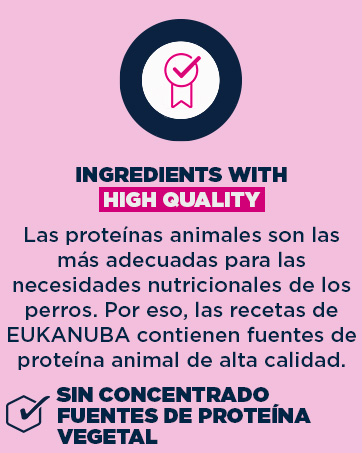 INGREDIENTS WITH
HIGH QUALITY

Las proteínas animales son las más adecuadas para las necesidades nutricionales de los perros. Por eso, las recetas de EUKANUBA contienen fuentes de proteína animal de alta calidad.

SIN CONCENTRADO FUENTES DE PROTEÍNA VEGETAL